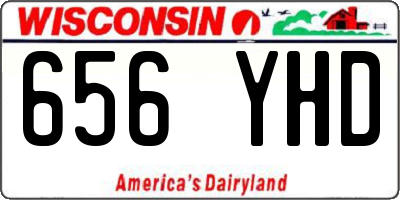 WISCONSIN

656 YHD

America's Dairyland